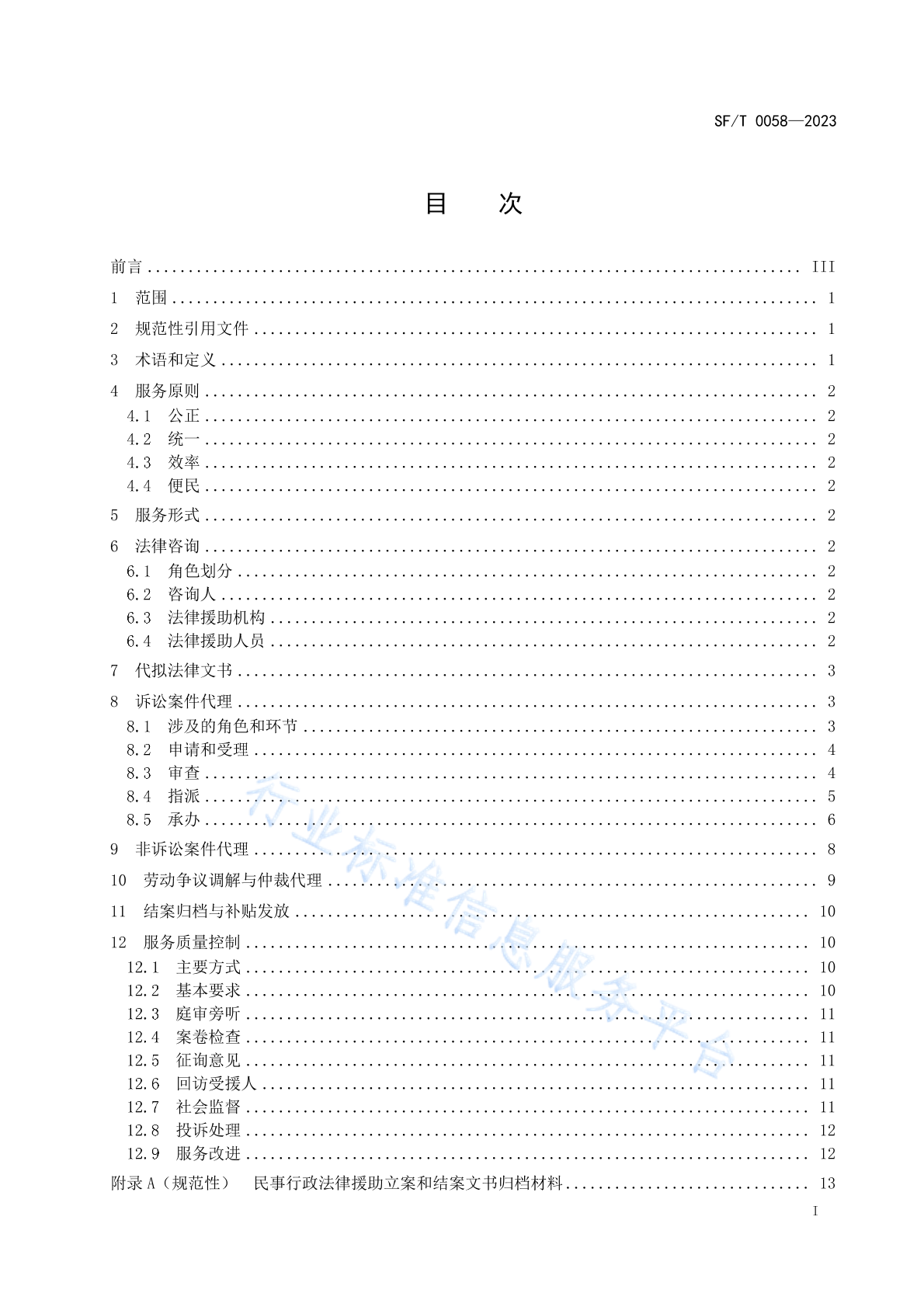 SF/T 0058—2023

目　次

前言 ........ III
1　范围 ........ 1
2　规范性引用文件 ........ 1
3　术语和定义 ........ 1
4　服务原则 ........ 2
4.1　公正 ........ 2
4.2　统一 ........ 2
4.3　效率 ........ 2
4.4　便民 ........ 2
5　服务形式 ........ 2
6　法律咨询 ........ 2
6.1　角色划分 ........ 2
6.2　咨询人 ........ 2
6.3　法律援助机构 ........ 2
6.4　法律援助人员 ........ 2
7　代拟法律文书 ........ 3
8　诉讼案件代理 ........ 3
8.1　涉及的角色和环节 ........ 3
8.2　申请和受理 ........ 4
8.3　审查 ........ 4
8.4　指派 ........ 5
8.5　承办 ........ 6
9　非诉讼案件代理 ........ 8
10　劳动争议调解与仲裁代理 ........ 9
11　结案归档与补贴发放 ........ 10
12　服务质量控制 ........ 10
12.1　主要方式 ........ 10
12.2　基本要求 ........ 10
12.3　庭审旁听 ........ 11
12.4　案卷检查 ........ 11
12.5　征询意见 ........ 11
12.6　回访受援人 ........ 11
12.7　社会监督 ........ 11
12.8　投诉处理 ........ 12
12.9　服务改进 ........ 12
附录 A（规范性）　民事行政法律援助立案和结案文书归档材料 ........ 13

行业标准信息服务平台

I